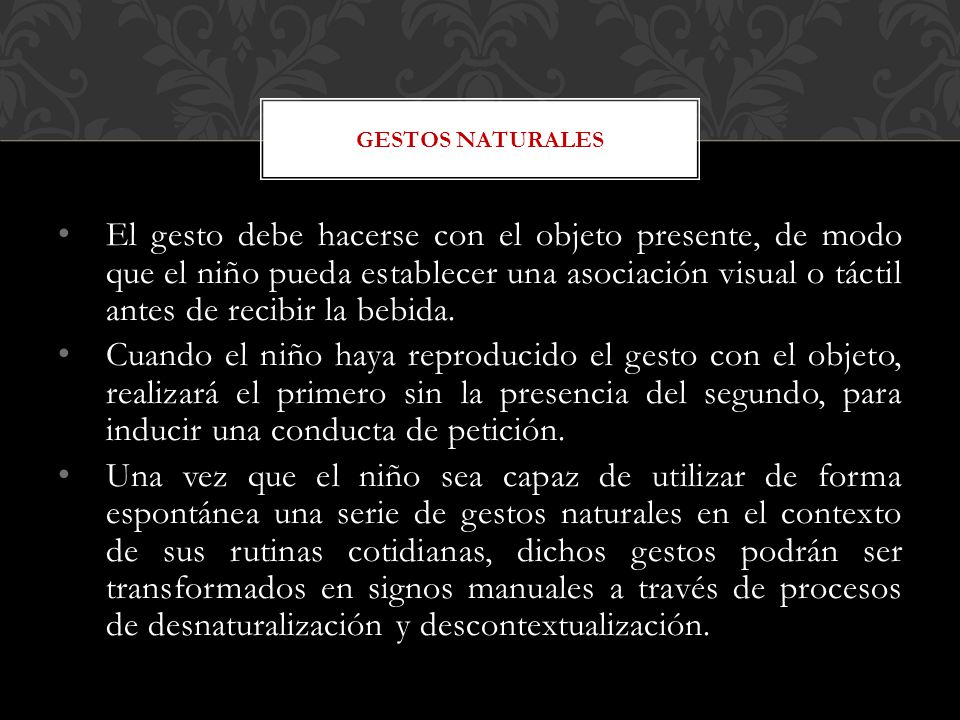 GESTOS NATURALES

• El gesto debe hacerse con el objeto presente, de modo que el niño pueda establecer una asociación visual o táctil antes de recibir la bebida.

• Cuando el niño haya reproducido el gesto con el objeto, realizará el primero sin la presencia del segundo, para inducir una conducta de petición.

• Una vez que el niño sea capaz de utilizar de forma espontánea una serie de gestos naturales en el contexto de sus rutinas cotidianas, dichos gestos podrán ser transformados en signos manuales a través de procesos de desnaturalización y descontextualización.